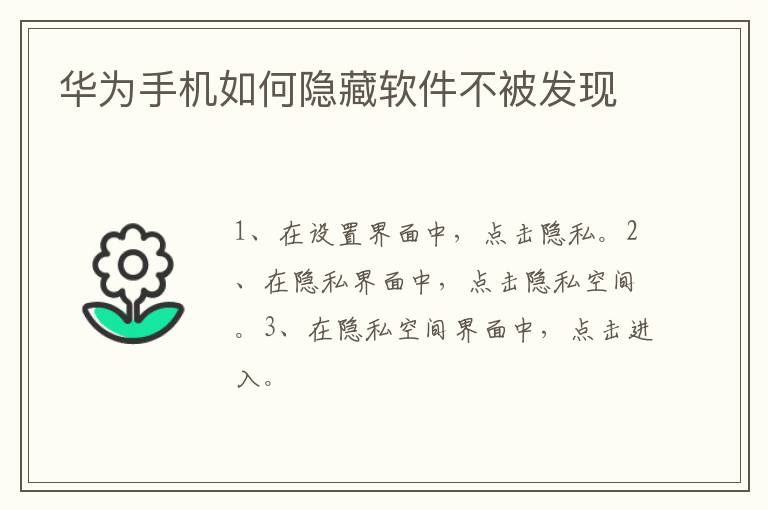 华为手机如何隐藏软件不被发现

1、在设置界面中，点击隐私。2、在隐私界面中，点击隐私空间。3、在隐私空间界面中，点击进入。